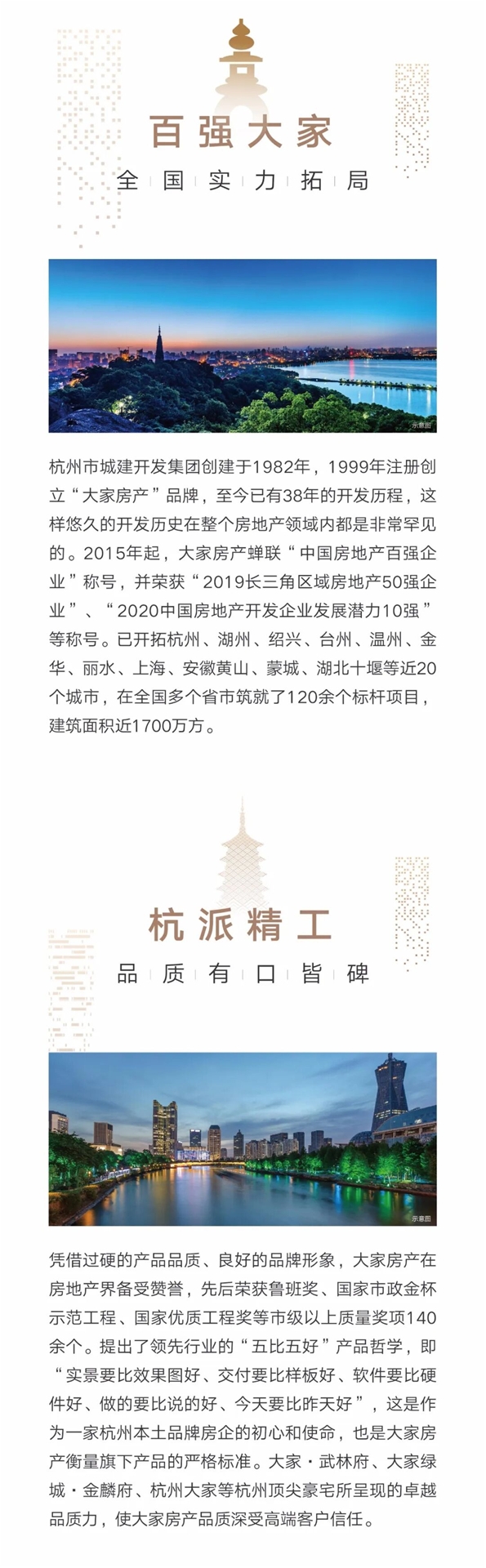 百强大家

全国实力拓局

示意图

杭州市城建开发集团创建于1982年，1999年注册创立“大家房产”品牌，至今已有38年的开发历程，这样悠久的开发历史在整个房地产领域内都是非常罕见的。2015年起，大家房产蝉联“中国房地产百强企业”称号，并荣获“2019长三角区域房地产50强企业”、“2020中国房地产开发企业发展潜力10强”等称号。已开拓杭州、湖州、绍兴、台州、温州、金华、丽水、上海、安徽黄山、蒙城、湖北十堰等近20个城市，在全国多个省市筑就了120余个标杆项目，建筑面积近1700万方。

杭派精工

品质有口皆碑

示意图

凭借过硬的产品品质、良好的品牌形象，大家房产在房地产界备受赞誉，先后荣获鲁班奖、国家市政金杯示范工程、国家优质工程奖等市级以上质量奖项140余个。提出了领先行业的“五比五好”产品哲学，即“实景要比效果图好、交付要比样板好、软件要比硬件好、做的要比说的好、今天要比昨天好”，这是作为一家杭州本土品牌房企的初心和使命，也是大家房产衡量旗下产品的严格标准。大家·武林府、大家绿城·金麟府、杭州大家等杭州顶尖豪宅所呈现的卓越品质力，使大家房产品质深受高端客户信任。